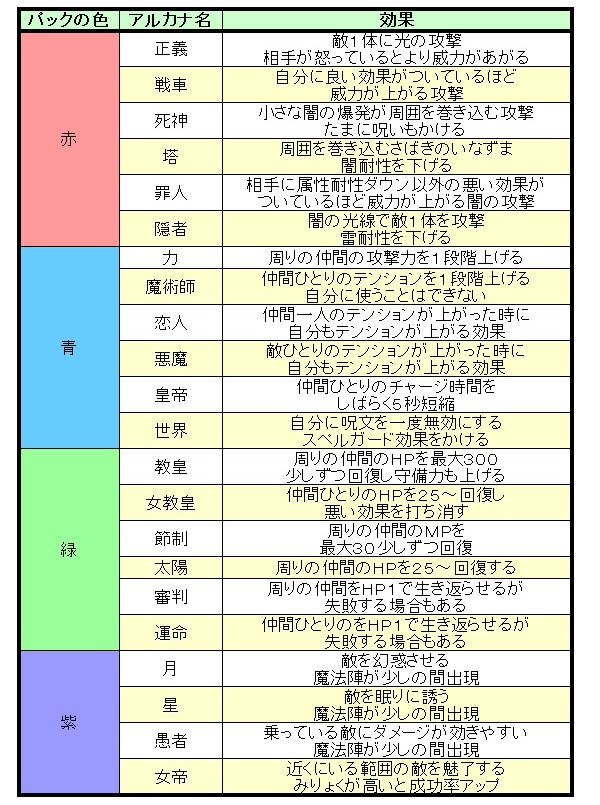 | バックの色 | アルカナ名 | 効果 |
|---|---|---|
| 赤 | 正義 | 敵1体に光の攻撃 相手が怒っているとより威力があがる |
| | 戦車 | 自分に良い効果がついているほど 威力が上がる攻撃 |
| | 死神 | 小さな闇の爆発が周囲を巻き込む攻撃 たまに呪いもかける |
| | 塔 | 周囲を巻き込むさばきのいなずま 闇耐性を下げる |
| | 罪人 | 相手に属性耐性ダウン以外の悪い効果が ついているほど威力が上がる闇の攻撃 |
| | 隠者 | 闇の光線で敵1体を攻撃 雷耐性を下げる |
| 青 | 力 | 周りの仲間の攻撃力を1段階上げる |
| | 魔術師 | 仲間ひとりのテンションを1段階上げる 自分に使うことはできない |
| | 恋人 | 仲間一人のテンションが上がった時に 自分もテンションが上がる効果 |
| | 悪魔 | 敵ひとりのテンションが上がった時に 自分もテンションが上がる効果 |
| | 皇帝 | 仲間ひとりのチャージ時間を しばらく5秒短縮 |
| | 世界 | 自分に呪文を一度無効にする スペルガード効果をかける |
| 緑 | 教皇 | 周りの仲間のHPを最大300 少しずつ回復し守備力も上げる |
| | 女教皇 | 仲間ひとりのHPを25～回復し 悪い効果を打ち消す |
| | 節制 | 周りの仲間のMPを 最大30少しずつ回復 |
| | 太陽 | 周りの仲間のHPを25～回復する |
| | 審判 | 周りの仲間をHP1で生き返らせるが 失敗する場合もある |
| | 運命 | 仲間ひとりのをHP1で生き返らせるが 失敗する場合もある |
| 紫 | 月 | 敵を幻惑させる 魔法陣が少しの間出現 |
| | 星 | 敵を眠りに誘う 魔法陣が少しの間出現 |
| | 愚者 | 乗っている敵にダメージが効きやすい 魔法陣が少しの間出現 |
| | 女帝 | 近くにいる範囲の敵を魅了する みりょくが高いと成功率アップ |